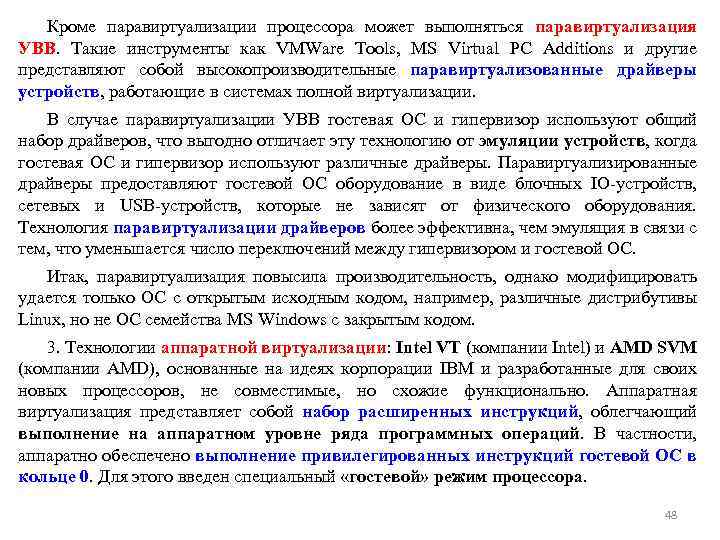 Кроме паравиртуализации процессора может выполняться паравиртуализация УВВ. Такие инструменты как VMWare Tools, MS Virtual PC Additions и другие представляют собой высокопроизводительные паравиртуализованные драйверы устройств, работающие в системах полной виртуализации.

В случае паравиртуализации УВВ гостевая ОС и гипервизор используют общий набор драйверов, что выгодно отличает эту технологию от эмуляции устройств, когда гостевая ОС и гипервизор используют различные драйверы. Паравиртуализированные драйверы предоставляют гостевой ОС оборудование в виде блочных IO-устройств, сетевых и USB-устройств, которые не зависят от физического оборудования. Технология паравиртуализации драйверов более эффективна, чем эмуляция в связи с тем, что уменьшается число переключений между гипервизором и гостевой ОС.

Итак, паравиртуализация повысила производительность, однако модифицировать удается только ОС с открытым исходным кодом, например, различные дистрибутивы Linux, но не ОС семейства MS Windows с закрытым кодом.

3. Технологии аппаратной виртуализации: Intel VT (компании Intel) и AMD SVM (компании AMD), основанные на идеях корпорации IBM и разработанные для своих новых процессоров, не совместимые, но схожие функционально. Аппаратная виртуализация представляет собой набор расширенных инструкций, облегчающий выполнение на аппаратном уровне ряда программных операций. В частности, аппаратно обеспечено выполнение привилегированных инструкций гостевой ОС в кольце 0. Для этого введен специальный «гостевой» режим процессора.

48